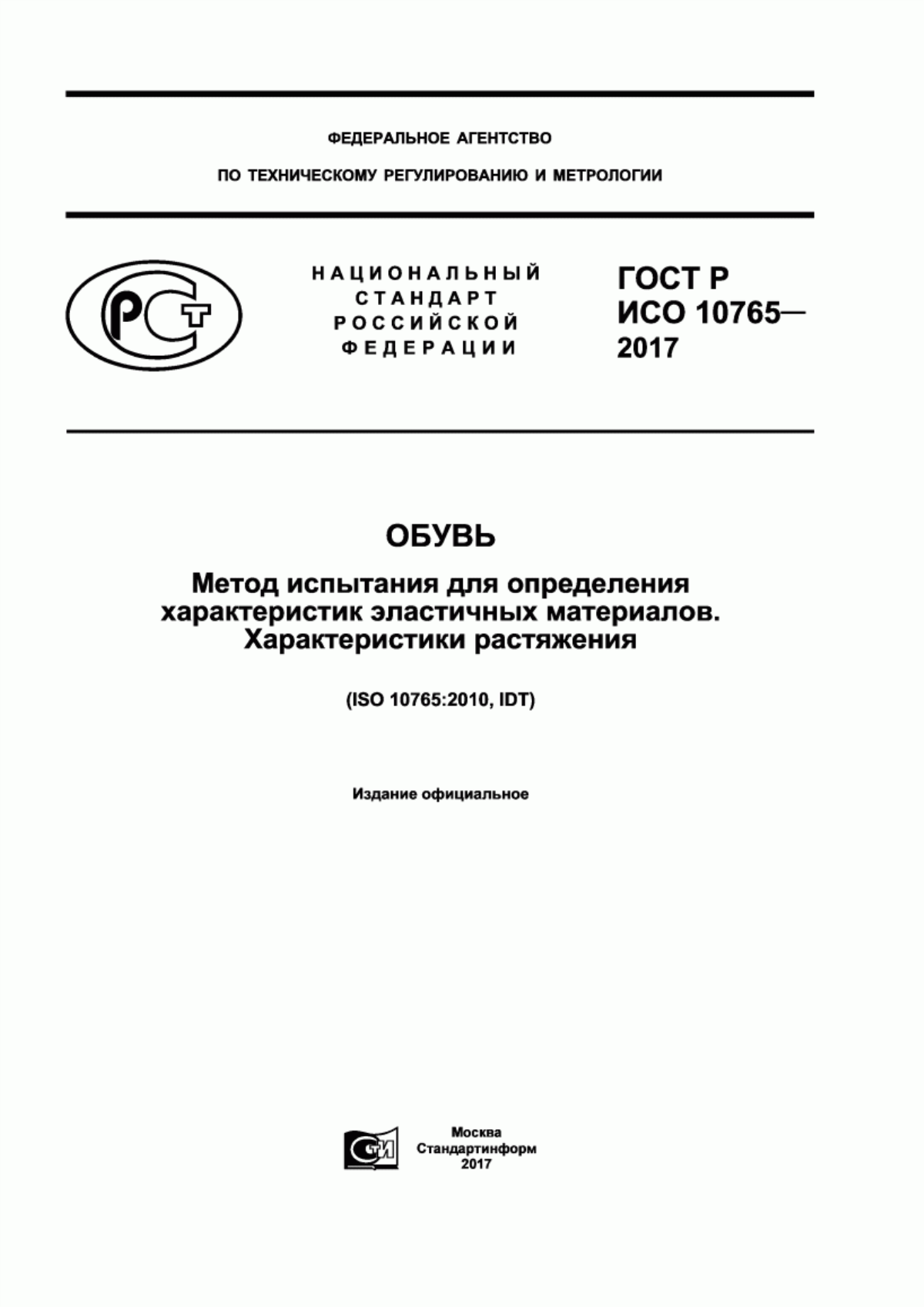 ФЕДЕРАЛЬНОЕ АГЕНТСТВО

ПО ТЕХНИЧЕСКОМУ РЕГУЛИРОВАНИЮ И МЕТРОЛОГИИ

РСТ

НАЦИОНАЛЬНЫЙ СТАНДАРТ РОССИЙСКОЙ ФЕДЕРАЦИИ

ГОСТ Р ИСО 10765— 2017

ОБУВЬ

Метод испытания для определения характеристик эластичных материалов. Характеристики растяжения

(ISO 10765:2010, IDT)

Издание официальное

СТИ

Москва
Стандартинформ
2017